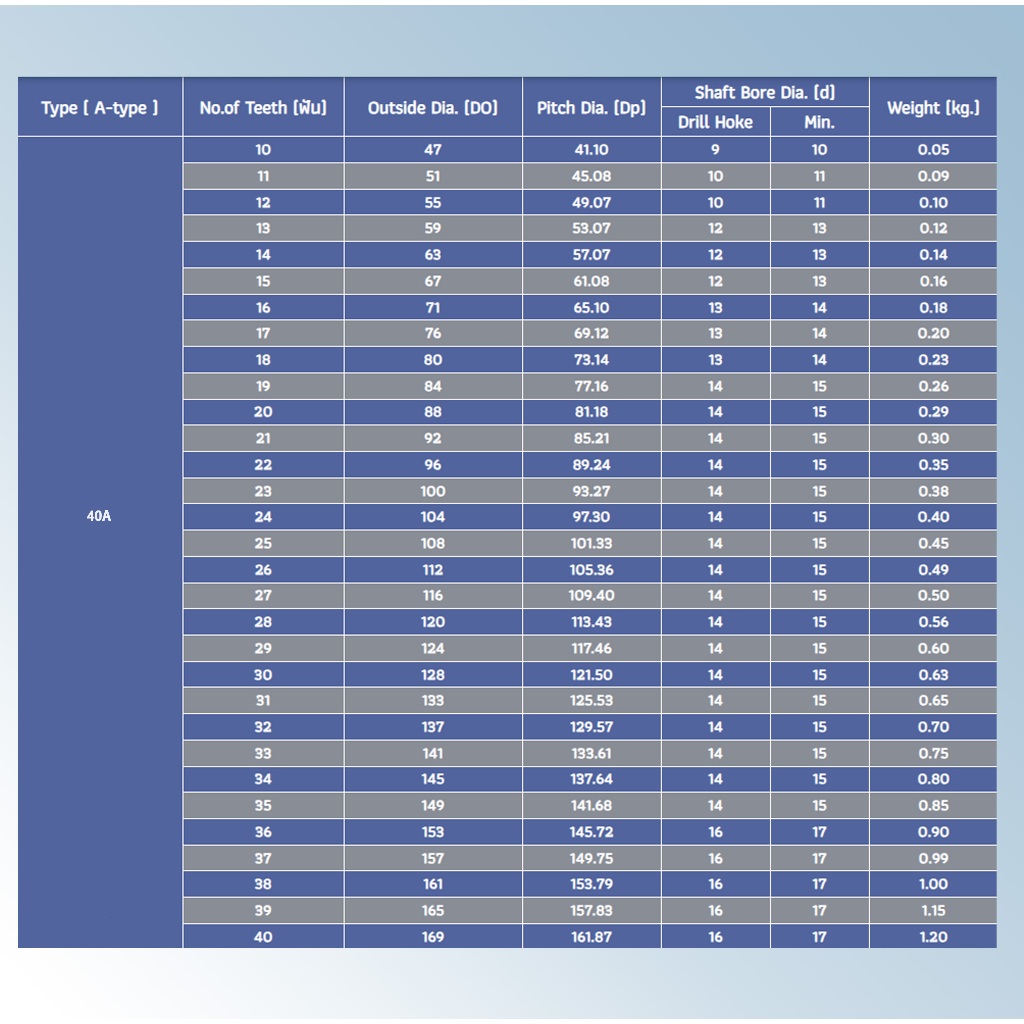 | Type ( A-type ) | No.of Teeth (ฟัน) | Outside Dia. (DO) | Pitch Dia. (Dp) | Shaft Bore Dia. (d) Drill Hoke | Shaft Bore Dia. (d) Min. | Weight (kg.) |
|---|---|---|---|---|---|---|
| 40A | 10 | 47 | 41.10 | 9 | 10 | 0.05 |
| | 11 | 51 | 45.08 | 10 | 11 | 0.09 |
| | 12 | 55 | 49.07 | 10 | 11 | 0.10 |
| | 13 | 59 | 53.07 | 12 | 13 | 0.12 |
| | 14 | 63 | 57.07 | 12 | 13 | 0.14 |
| | 15 | 67 | 61.08 | 12 | 13 | 0.16 |
| | 16 | 71 | 65.10 | 13 | 14 | 0.18 |
| | 17 | 76 | 69.12 | 13 | 14 | 0.20 |
| | 18 | 80 | 73.14 | 13 | 14 | 0.23 |
| | 19 | 84 | 77.16 | 14 | 15 | 0.26 |
| | 20 | 88 | 81.18 | 14 | 15 | 0.29 |
| | 21 | 92 | 85.21 | 14 | 15 | 0.30 |
| | 22 | 96 | 89.24 | 14 | 15 | 0.35 |
| | 23 | 100 | 93.27 | 14 | 15 | 0.38 |
| | 24 | 104 | 97.30 | 14 | 15 | 0.40 |
| | 25 | 108 | 101.33 | 14 | 15 | 0.45 |
| | 26 | 112 | 105.36 | 14 | 15 | 0.49 |
| | 27 | 116 | 109.40 | 14 | 15 | 0.50 |
| | 28 | 120 | 113.43 | 14 | 15 | 0.56 |
| | 29 | 124 | 117.46 | 14 | 15 | 0.60 |
| | 30 | 128 | 121.50 | 14 | 15 | 0.63 |
| | 31 | 133 | 125.53 | 14 | 15 | 0.65 |
| | 32 | 137 | 129.57 | 14 | 15 | 0.70 |
| | 33 | 141 | 133.61 | 14 | 15 | 0.75 |
| | 34 | 145 | 137.64 | 14 | 15 | 0.80 |
| | 35 | 149 | 141.68 | 14 | 15 | 0.85 |
| | 36 | 153 | 145.72 | 16 | 17 | 0.90 |
| | 37 | 157 | 149.75 | 16 | 17 | 0.99 |
| | 38 | 161 | 153.79 | 16 | 17 | 1.00 |
| | 39 | 165 | 157.83 | 16 | 17 | 1.15 |
| | 40 | 169 | 161.87 | 16 | 17 | 1.20 |